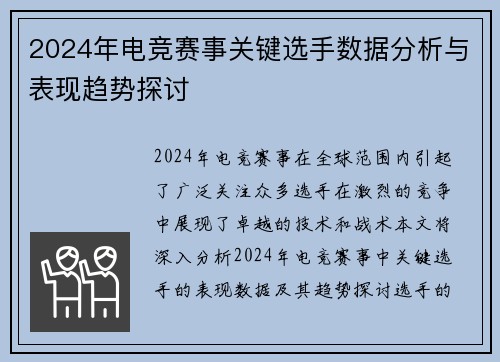 2024年电竞赛事关键选手数据分析与表现趋势探讨

2024年电竞赛事在全球范围内引起了广泛关注众多选手在激烈的竞争中展现了卓越的技术和战术本文将深入分析2024年电竞赛事中关键选手的表现数据及其趋势探讨选手的